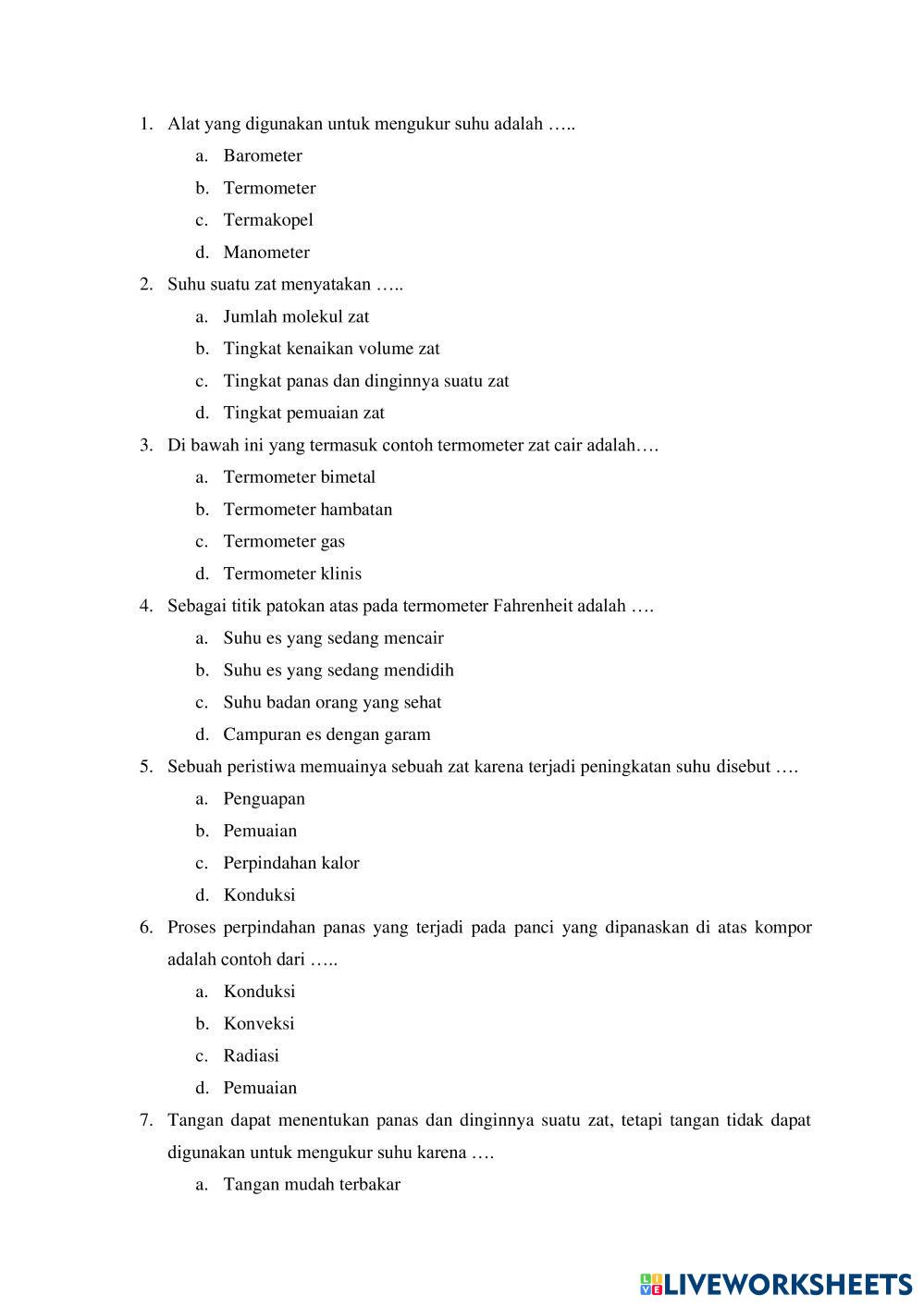 1. Alat yang digunakan untuk mengukur suhu adalah …..
a. Barometer
b. Termometer
c. Termakopel
d. Manometer
2. Suhu suatu zat menyatakan …..
a. Jumlah molekul zat
b. Tingkat kenaikan volume zat
c. Tingkat panas dan dinginnya suatu zat
d. Tingkat pemuaian zat
3. Di bawah ini yang termasuk contoh termometer zat cair adalah….
a. Termometer bimetal
b. Termometer hambatan
c. Termometer gas
d. Termometer klinis
4. Sebagai titik patokan atas pada termometer Fahrenheit adalah ….
a. Suhu es yang sedang mencair
b. Suhu es yang sedang mendidih
c. Suhu badan orang yang sehat
d. Campuran es dengan garam
5. Sebuah peristiwa memuainya sebuah zat karena terjadi peningkatan suhu disebut ….
a. Penguapan
b. Pemuaian
c. Perpindahan kalor
d. Konduksi
6. Proses perpindahan panas yang terjadi pada panci yang dipanaskan di atas kompor adalah contoh dari …..
a. Konduksi
b. Konveksi
c. Radiasi
d. Pemuaian
7. Tangan dapat menentukan panas dan dinginnya suatu zat, tetapi tangan tidak dapat digunakan untuk mengukur suhu karena ….
a. Tangan mudah terbakar

LIVEWORKSHEETS